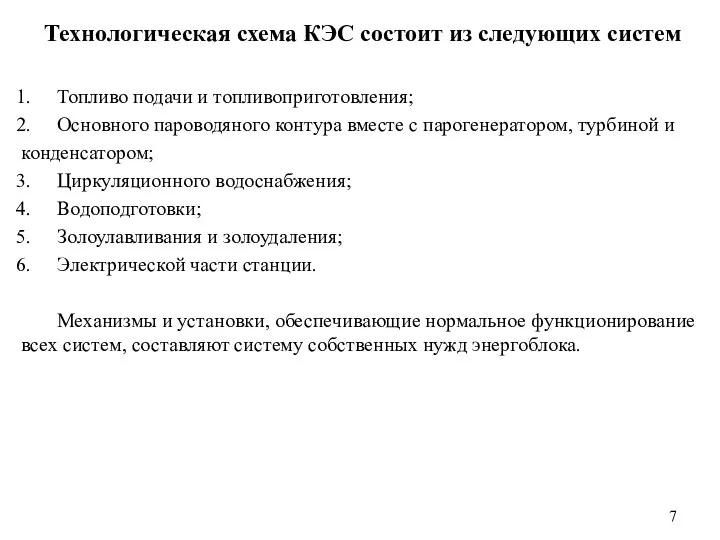 Технологическая схема КЭС состоит из следующих систем

1. Топливо подачи и топливоприготовления;
2. Основного пароводяного контура вместе с парогенератором, турбиной и конденсатором;
3. Циркуляционного водоснабжения;
4. Водоподготовки;
5. Золоулавливания и золоудаления;
6. Электрической части станции.

Механизмы и установки, обеспечивающие нормальное функционирование всех систем, составляют систему собственных нужд энергоблока.

7